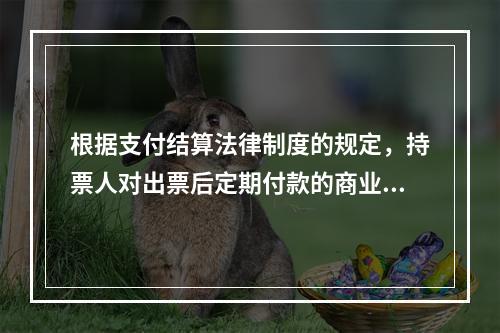 根据支付结算法律制度的规定，持票人对出票后定期付款的商业...